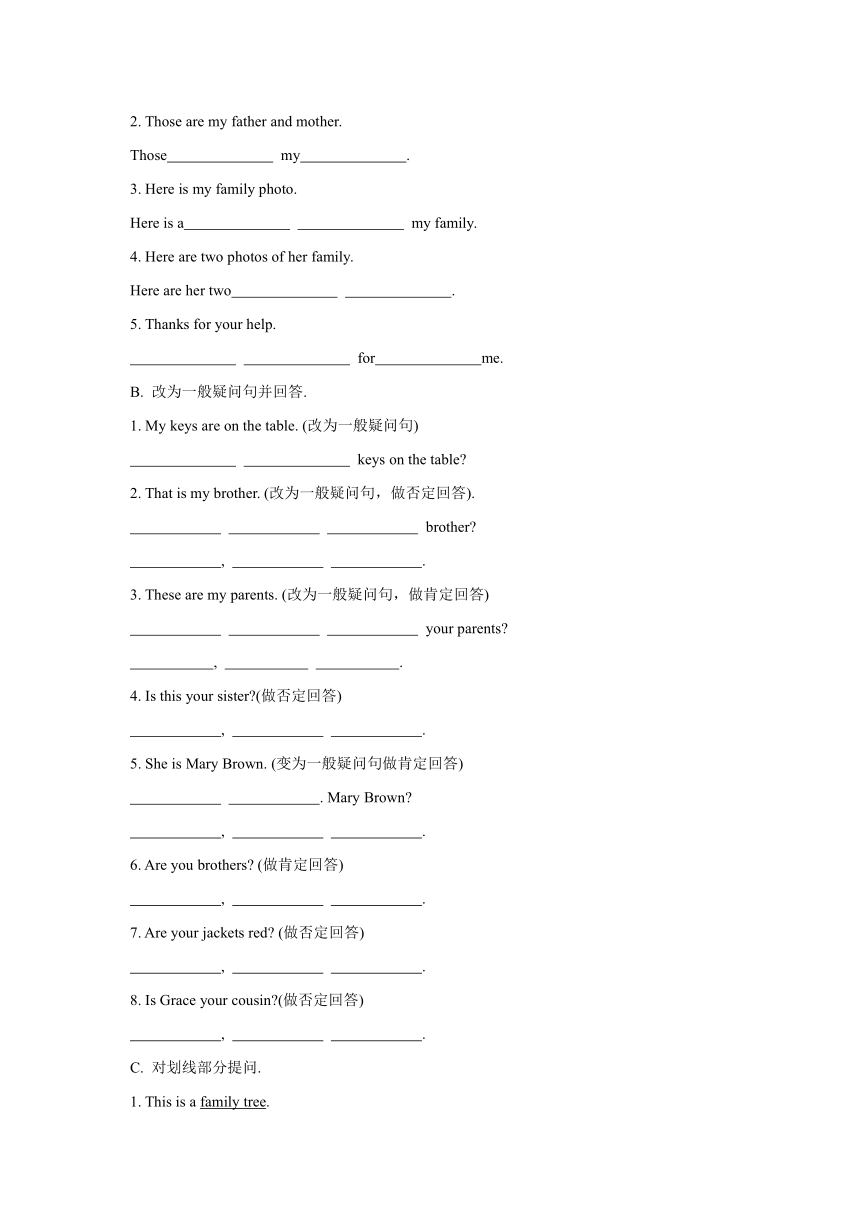 2. Those are my father and mother.

Those______________ my______________.

3. Here is my family photo.

Here is a______________ ______________ my family.

4. Here are two photos of her family.

Here are her two______________ ______________.

5. Thanks for your help.

______________ ______________ for______________me.

B. 改为一般疑问句并回答.

1. My keys are on the table. (改为一般疑问句)

______________ ______________ keys on the table?

2. That is my brother. (改为一般疑问句，做否定回答).

____________ ____________ ____________ brother?

____________, ____________ ____________.

3. These are my parents. (改为一般疑问句，做肯定回答)

____________ ____________ ____________ your parents?

___________, ___________ ___________.

4. Is this your sister?(做否定回答)

____________, ____________ ____________.

5. She is Mary Brown. (变为一般疑问句做肯定回答)

____________ ____________. Mary Brown?

____________, ____________ ____________.

6. Are you brothers? (做肯定回答)

____________, ____________ ____________.

7. Are your jackets red? (做否定回答)

____________, ____________ ____________.

8. Is Grace your cousin?(做否定回答)

____________, ____________ ____________.

C. 对划线部分提问.

1. This is a family tree.